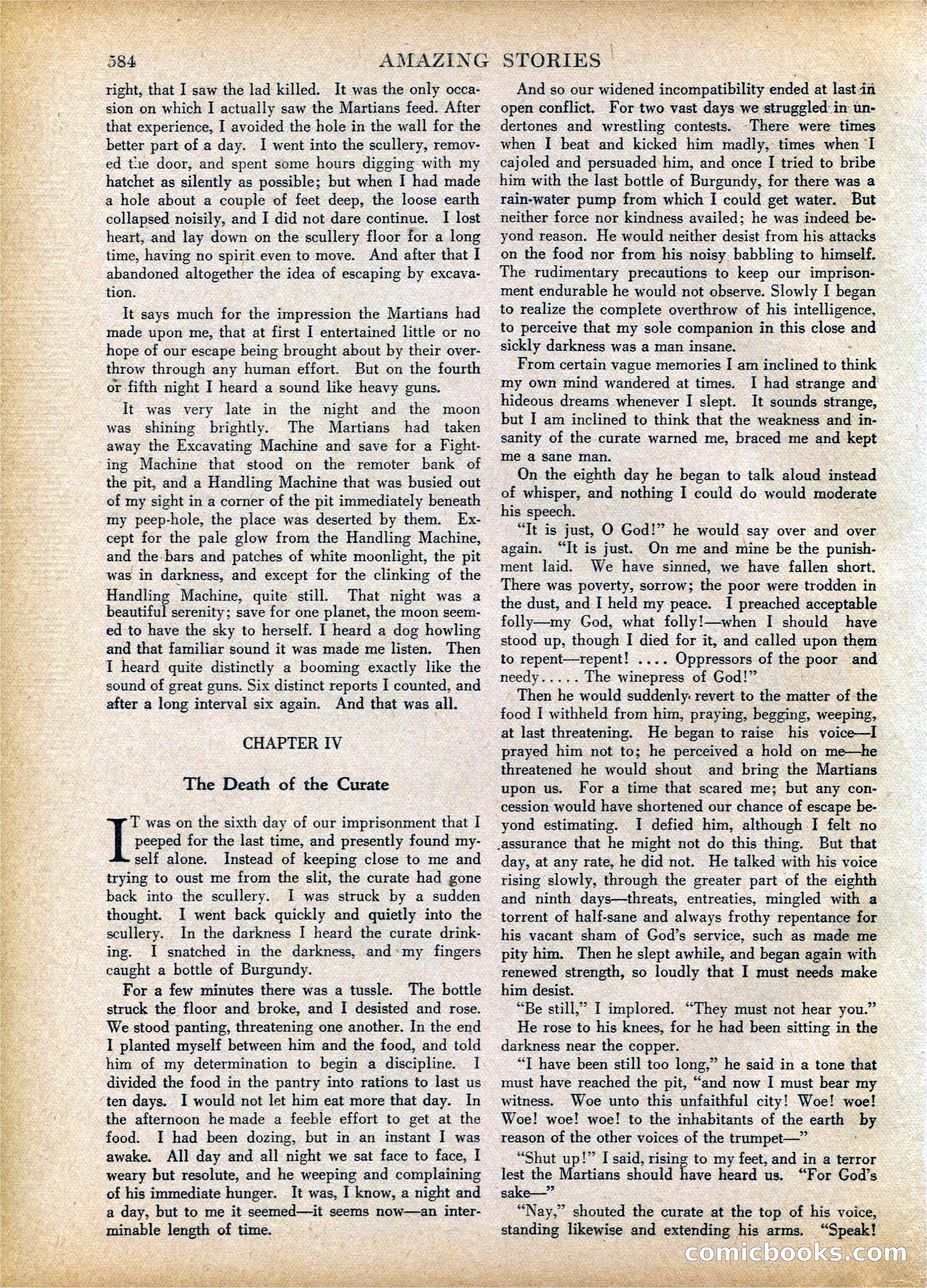 584 AMAZING STORIES

right, that I saw the lad killed. It was the only occasion on which I actually saw the Martians feed. After that experience, I avoided the hole in the wall for the better part of a day. I went into the scullery, removed the door, and spent some hours digging with my hatchet as silently as possible; but when I had made a hole about a couple of feet deep, the loose earth collapsed noisily, and I did not dare continue. I lost heart, and lay down on the scullery floor for a long time, having no spirit even to move. And after that I abandoned altogether the idea of escaping by excavation.

It says much for the impression the Martians had made upon me, that at first I entertained little or no hope of our escape being brought about by their overthrow through any human effort. But on the fourth or fifth night I heard a sound like heavy guns.

It was very late in the night and the moon was shining brightly. The Martians had taken away the Excavating Machine and save for a Fighting Machine that stood on the remoter bank of the pit, and a Handling Machine that was busied out of my sight in a corner of the pit immediately beneath my peep-hole, the place was deserted by them. Except for the pale glow from the Handling Machine, and the bars and patches of white moonlight, the pit was in darkness, and except for the clinking of the Handling Machine, quite still. That night was a beautiful serenity; save for one planet, the moon seemed to have the sky to herself. I heard a dog howling and that familiar sound it was made me listen. Then I heard quite distinctly a booming exactly like the sound of great guns. Six distinct reports I counted, and after a long interval six again. And that was all.

CHAPTER IV

The Death of the Curate

IT was on the sixth day of our imprisonment that I peeped for the last time, and presently found myself alone. Instead of keeping close to me and trying to oust me from the slit, the curate had gone back into the scullery. I was struck by a sudden thought. I went back quickly and quietly into the scullery. In the darkness I heard the curate drinking. I snatched in the darkness, and my fingers caught a bottle of Burgundy.

For a few minutes there was a tussle. The bottle struck the floor and broke, and I desisted and rose. We stood panting, threatening one another. In the end I planted myself between him and the food, and told him of my determination to begin a discipline. I divided the food in the pantry into rations to last us ten days. I would not let him eat more that day. In the afternoon he made a feeble effort to get at the food. I had been dozing, but in an instant I was awake. All day and all night we sat face to face, I weary but resolute, and he weeping and complaining of his immediate hunger. It was, I know, a night and a day, but to me it seemed—it seems now—an interminable length of time.

And so our widened incompatibility ended at last in open conflict. For two vast days we struggled in undertones and wrestling contests. There were times when I beat and kicked him madly, times when I cajoled and persuaded him, and once I tried to bribe him with the last bottle of Burgundy, for there was a rain-water pump from which I could get water. But neither force nor kindness availed; he was indeed beyond reason. He would neither desist from his attacks on the food nor from his noisy babbling to himself. The rudimentary precautions to keep our imprisonment endurable he would not observe. Slowly I began to realize the complete overthrow of his intelligence, to perceive that my sole companion in this close and sickly darkness was a man insane.

From certain vague memories I am inclined to think my own mind wandered at times. I had strange and hideous dreams whenever I slept. It sounds strange, but I am inclined to think that the weakness and insanity of the curate warned me, braced me and kept me a sane man.

On the eighth day he began to talk aloud instead of whisper, and nothing I could do would moderate his speech.

"It is just, O God!" he would say over and over again. "It is just. On me and mine be the punishment laid. We have sinned, we have fallen short. There was poverty, sorrow; the poor were trodden in the dust, and I held my peace. I preached acceptable folly—my God, what folly!—when I should have stood up, though I died for it, and called upon them to repent—repent! .... Oppressors of the poor and needy..... The winepress of God!"

Then he would suddenly revert to the matter of the food I withheld from him, praying, begging, weeping, at last threatening. He began to raise his voice—I prayed him not to; he perceived a hold on me—he threatened he would shout and bring the Martians upon us. For a time that scared me; but any concession would have shortened our chance of escape beyond estimating. I defied him, although I felt no assurance that he might not do this thing. But that day, at any rate, he did not. He talked with his voice rising slowly, through the greater part of the eighth and ninth days—threats, entreaties, mingled with a torrent of half-sane and always frothy repentance for his vacant sham of God's service, such as made me pity him. Then he slept awhile, and began again with renewed strength, so loudly that I must needs make him desist.

"Be still," I implored. "They must not hear you."

He rose to his knees, for he had been sitting in the darkness near the copper.

"I have been still too long," he said in a tone that must have reached the pit, "and now I must bear my witness. Woe unto this unfaithful city! Woe! woe! Woe! woe! woe! to the inhabitants of the earth by reason of the other voices of the trumpet—"

"Shut up!" I said, rising to my feet, and in a terror lest the Martians should have heard us. "For God's sake—"

"Nay," shouted the curate at the top of his voice, standing likewise and extending his arms. "Speak!

comicbooks.com